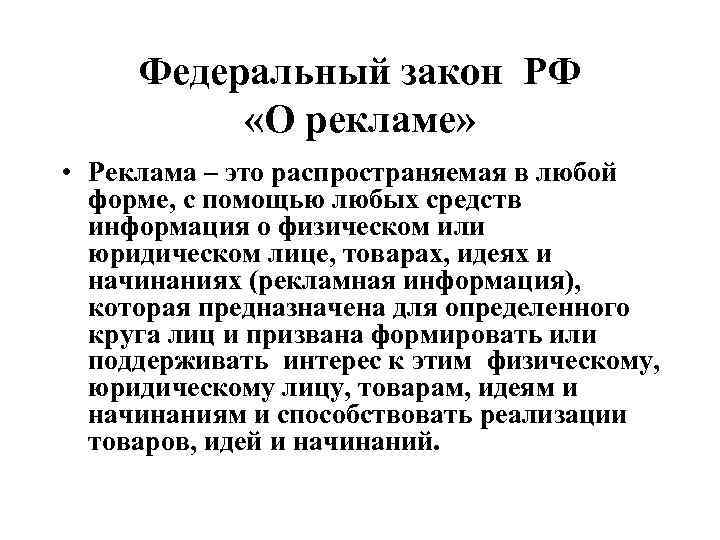 Федеральный закон РФ «О рекламе»

• Реклама – это распространяемая в любой форме, с помощью любых средств информация о физическом или юридическом лице, товарах, идеях и начинаниях (рекламная информация), которая предназначена для определенного круга лиц и призвана формировать или поддерживать интерес к этим физическому, юридическому лицу, товарам, идеям и начинаниям и способствовать реализации товаров, идей и начинаний.